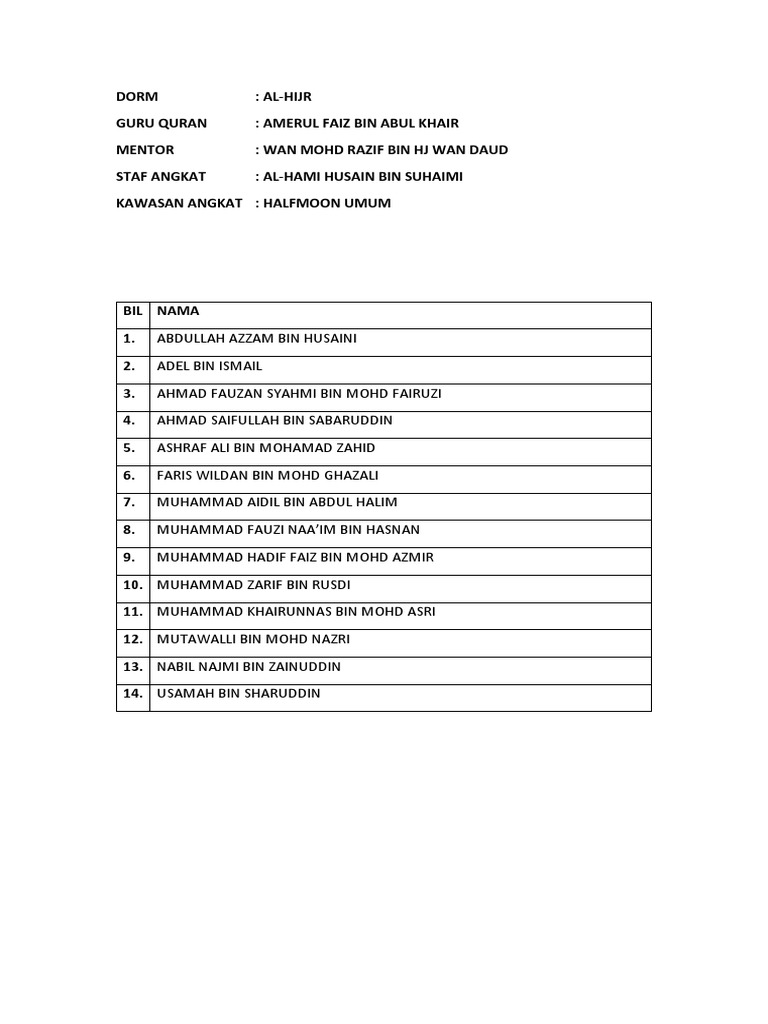 DORM : AL-HIJR

GURU QURAN : AMERUL FAIZ BIN ABUL KHAIR

MENTOR : WAN MOHD RAZIF BIN HJ WAN DAUD

STAF ANGKAT : AL-HAMI HUSAIN BIN SUHAIMI

KAWASAN ANGKAT : HALFMOON UMUM

| BIL | NAMA |
|---|---|
| 1. | ABDULLAH AZZAM BIN HUSAINI |
| 2. | ADEL BIN ISMAIL |
| 3. | AHMAD FAUZAN SYAHMI BIN MOHD FAIRUZI |
| 4. | AHMAD SAIFULLAH BIN SABARUDDIN |
| 5. | ASHRAF ALI BIN MOHAMAD ZAHID |
| 6. | FARIS WILDAN BIN MOHD GHAZALI |
| 7. | MUHAMMAD AIDIL BIN ABDUL HALIM |
| 8. | MUHAMMAD FAUZI NAA'IM BIN HASNAN |
| 9. | MUHAMMAD HADIF FAIZ BIN MOHD AZMIR |
| 10. | MUHAMMAD ZARIF BIN RUSDI |
| 11. | MUHAMMAD KHAIRUNNAS BIN MOHD ASRI |
| 12. | MUTAWALLI BIN MOHD NAZRI |
| 13. | NABIL NAJMI BIN ZAINUDDIN |
| 14. | USAMAH BIN SHARUDDIN |